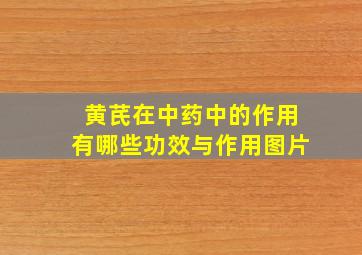 黄芪在中药中的作用
有哪些功效与作用图片